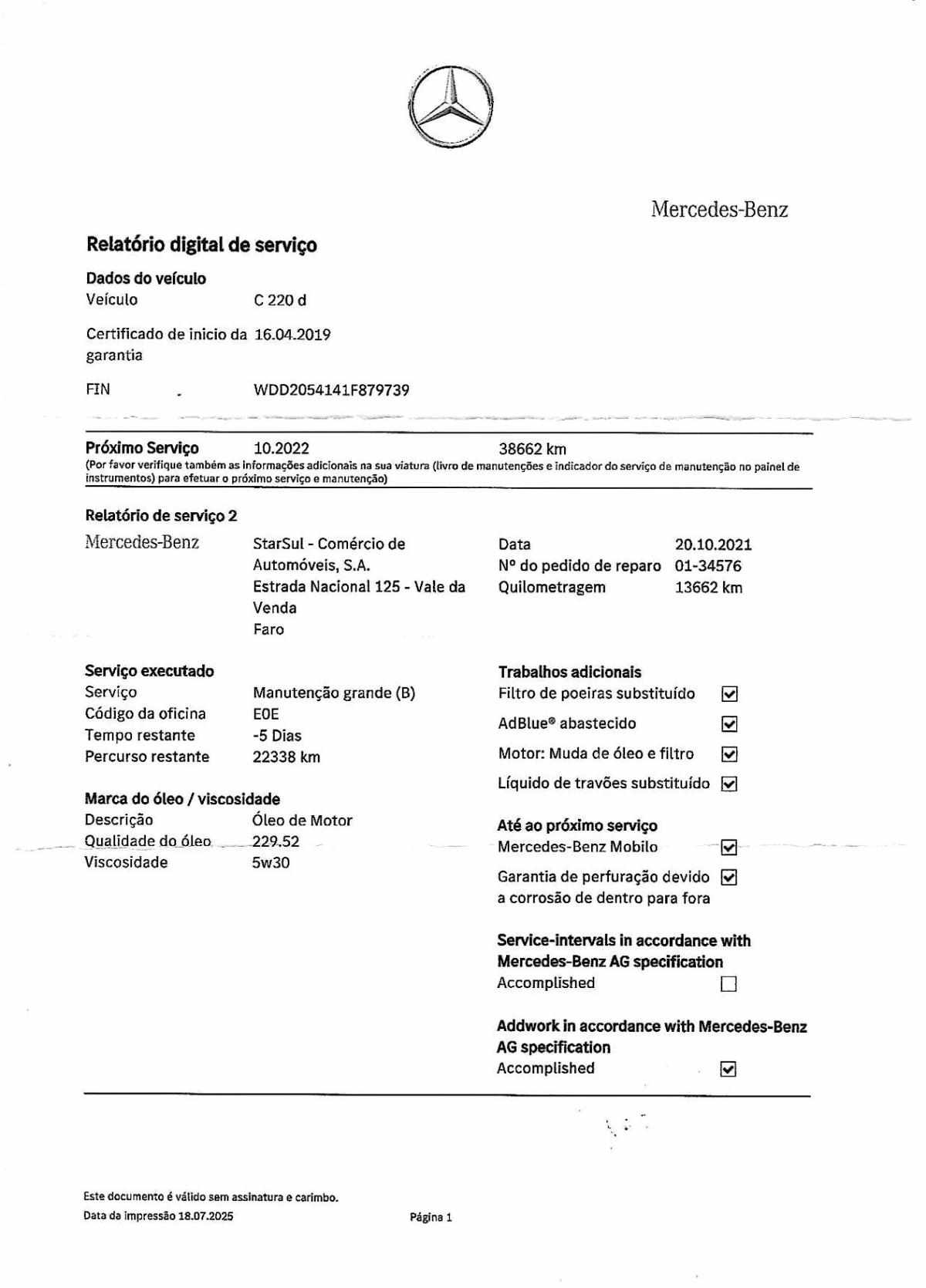 Mercedes-Benz

Relatório digital de serviço

Dados do veículo
Veículo C 220 d

Certificado de inicio da garantia 16.04.2019

FIN WDD2054141F879739

Próximo Serviço 10.2022 38662 km
(Por favor verifique também as informações adicionais na sua viatura (livro de manutenções e indicador do serviço de manutenção no painel de instrumentos) para efetuar o próximo serviço e manutenção)

Relatório de serviço 2

Mercedes-Benz

StarSul - Comércio de Automóveis, S.A.
Estrada Nacional 125 - Vale da Venda
Faro

Data 20.10.2021
Nº do pedido de reparo 01-34576
Quilometragem 13662 km

Serviço executado
Serviço Manutenção grande (B)
Código da oficina E0E
Tempo restante -5 Dias
Percurso restante 22338 km

Marca do óleo / viscosidade
Descrição Óleo de Motor
Qualidade do óleo 229.52
Viscosidade 5w30

Trabalhos adicionais
Filtro de poeiras substituído ☑
AdBlue® abastecido ☑
Motor: Muda de óleo e filtro ☑
Líquido de travões substituído ☑

Até ao próximo serviço
Mercedes-Benz Mobilo ☑
Garantia de perfuração devido a corrosão de dentro para fora ☑

Service-intervals in accordance with Mercedes-Benz AG specification
Accomplished ☐

Addwork in accordance with Mercedes-Benz AG specification
Accomplished ☑

Este documento é válido sem assinatura e carimbo.
Data da impressão 18.07.2025 Página 1